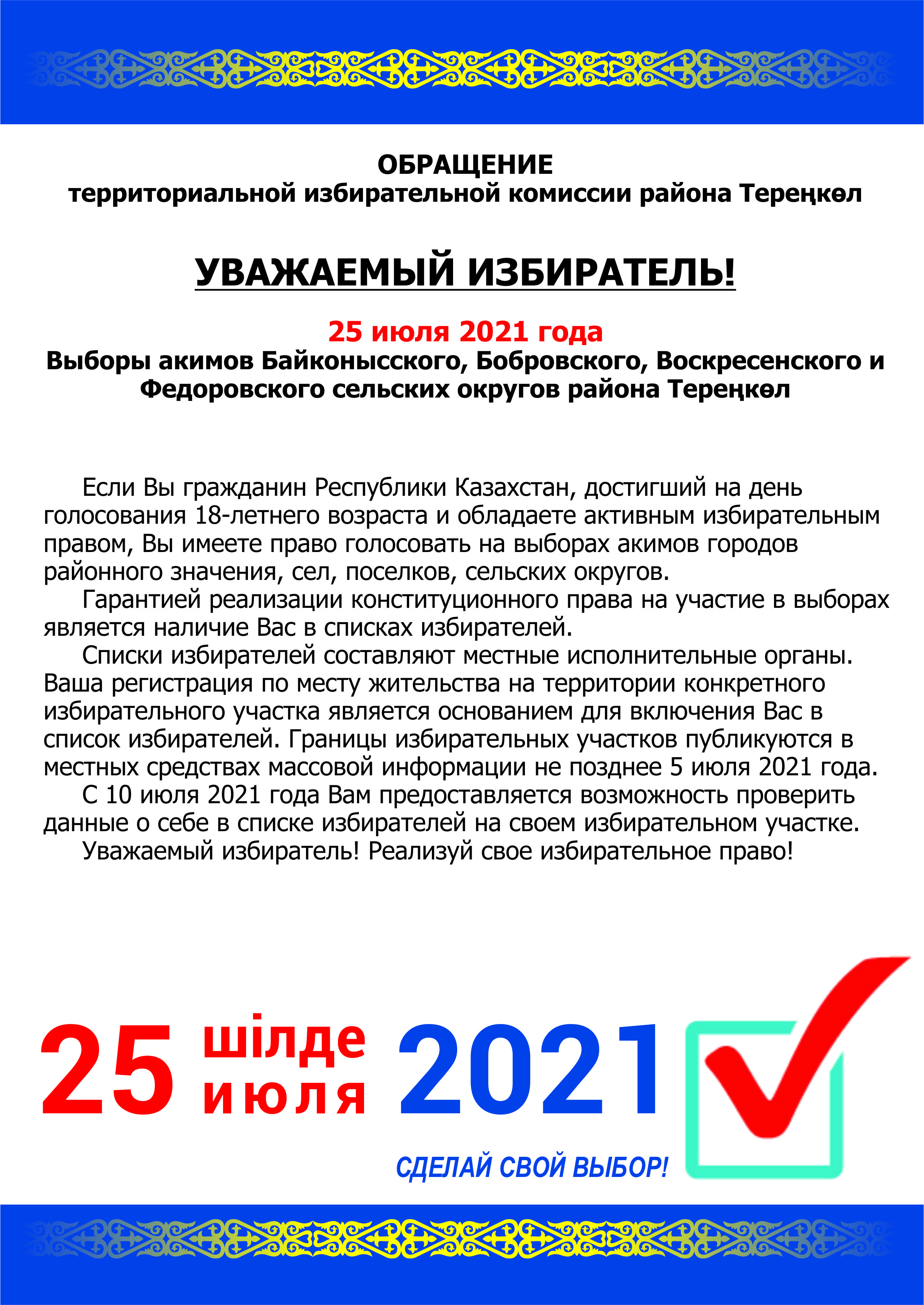 ОБРАЩЕНИЕ
территориальной избирательной комиссии района Тереңкөл

УВАЖАЕМЫЙ ИЗБИРАТЕЛЬ!

25 июля 2021 года
Выборы акимов Байконысского, Бобровского, Воскресенского и Федоровского сельских округов района Тереңкөл

Если Вы гражданин Республики Казахстан, достигший на день голосования 18-летнего возраста и обладаете активным избирательным правом, Вы имеете право голосовать на выборах акимов городов районного значения, сел, поселков, сельских округов.

Гарантией реализации конституционного права на участие в выборах является наличие Вас в списках избирателей.

Списки избирателей составляют местные исполнительные органы. Ваша регистрация по месту жительства на территории конкретного избирательного участка является основанием для включения Вас в список избирателей. Границы избирательных участков публикуются в местных средствах массовой информации не позднее 5 июля 2021 года.

С 10 июля 2021 года Вам предоставляется возможность проверить данные о себе в списке избирателей на своем избирательном участке.

Уважаемый избиратель! Реализуй свое избирательное право!

25 шілде июля 2021

СДЕЛАЙ СВОЙ ВЫБОР!